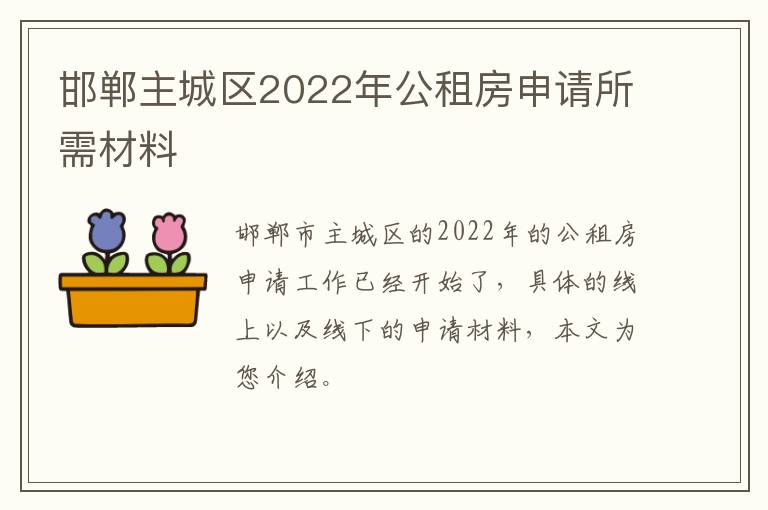 邯郸主城区2022年公租房申请所需材料

邯郸市主城区的2022年的公租房申请工作已经开始了，具体的线上以及线下的申请材料，本文为您介绍。